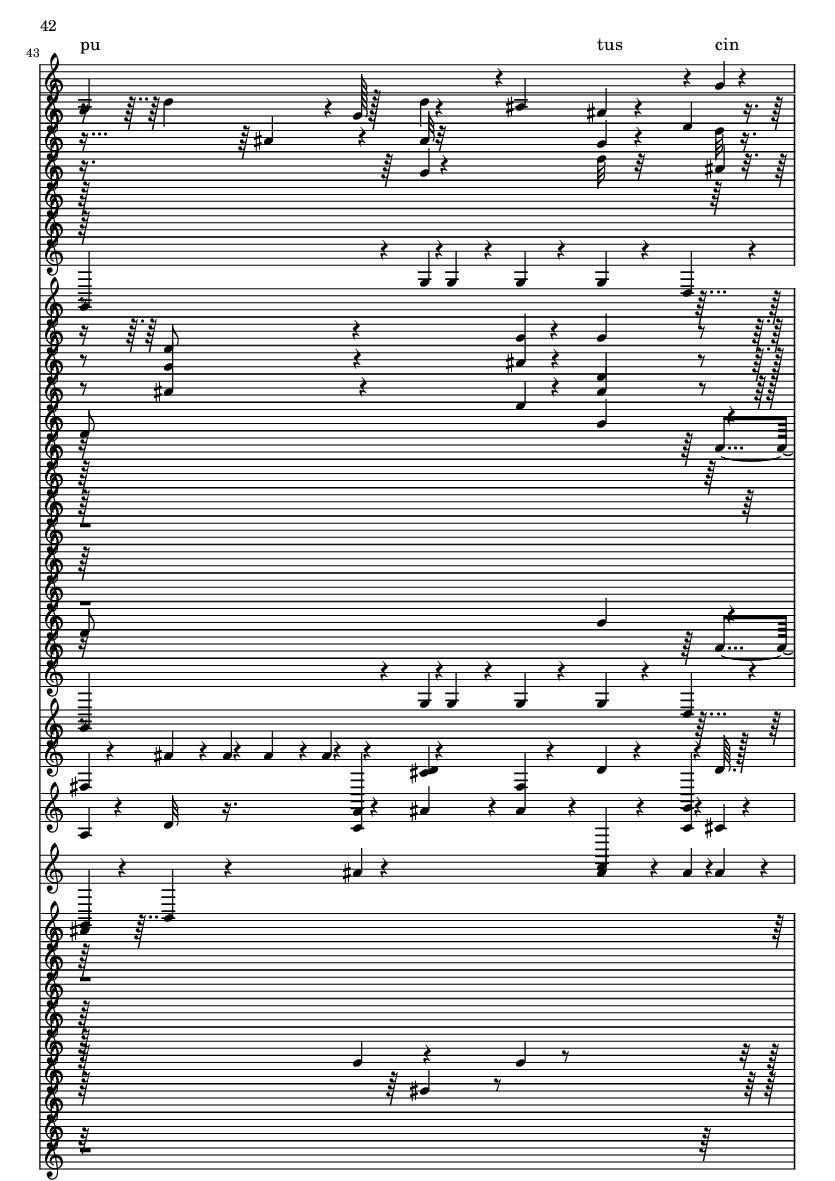 42

43

pu

tus

cin